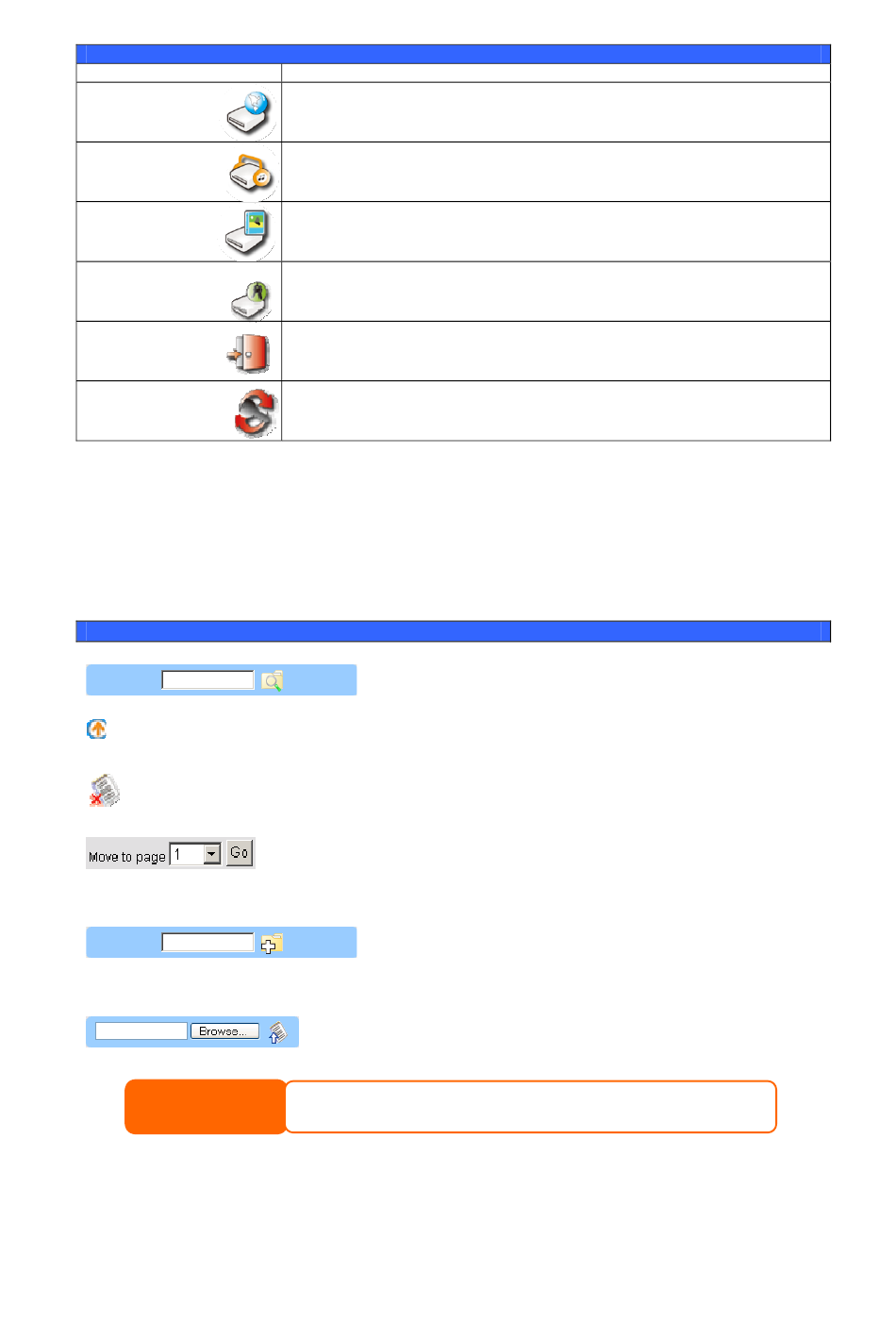 Move to page 1 Go

Browse...